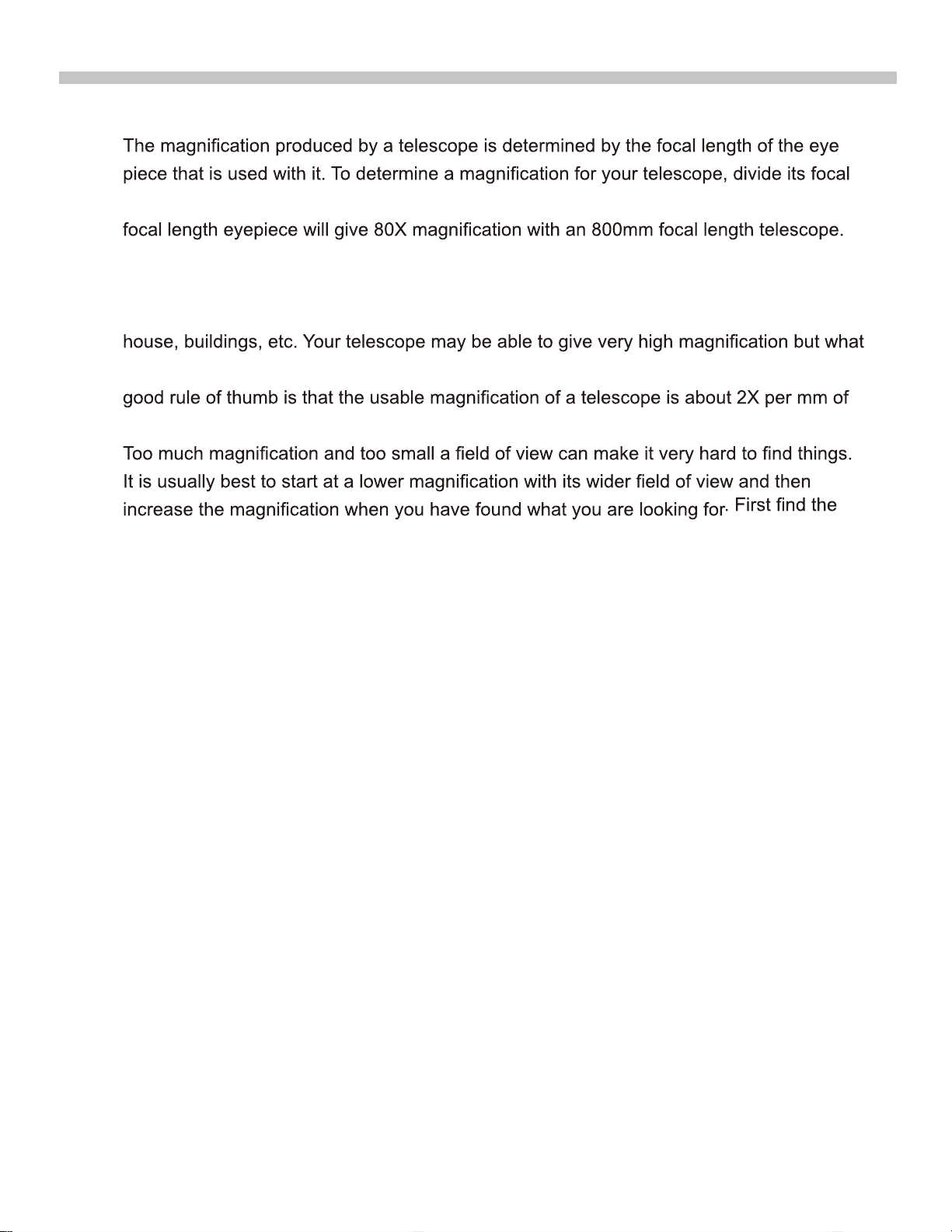 The magnification produced by a telescope is determined by the focal length of the eye piece that is used with it. To determine a magnification for your telescope, divide its focal

focal length eyepiece will give 80X magnification with an 800mm focal length telescope.

house, buildings, etc. Your telescope may be able to give very high magnification but what

good rule of thumb is that the usable magnification of a telescope is about 2X per mm of

Too much magnification and too small a field of view can make it very hard to find things. It is usually best to start at a lower magnification with its wider field of view and then increase the magnification when you have found what you are looking for. First find the